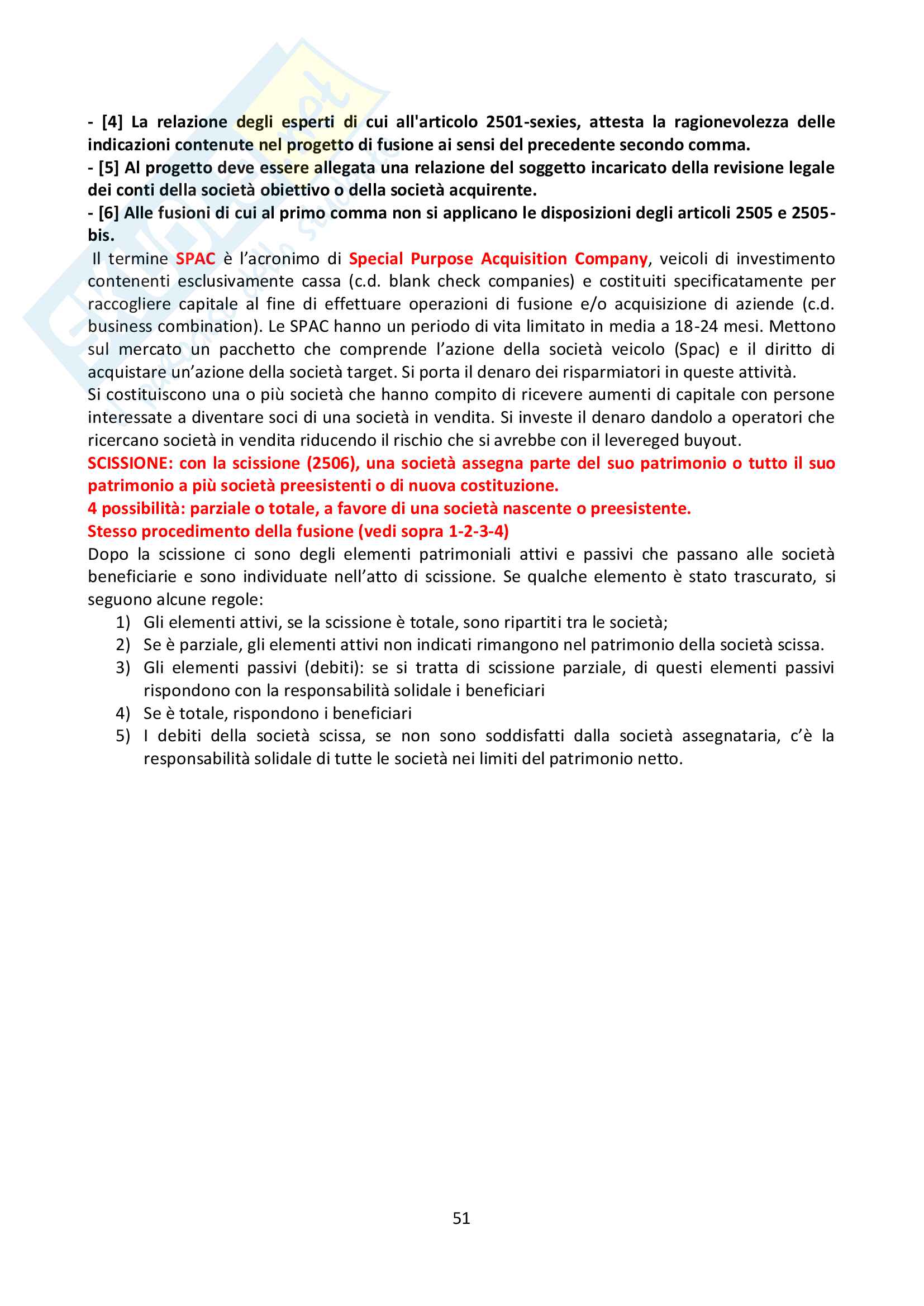 - [4] La relazione degli esperti di cui all'articolo 2501-sexies, attesta la ragionevolezza delle indicazioni contenute nel progetto di fusione ai sensi del precedente secondo comma.
- [5] Al progetto deve essere allegata una relazione del soggetto incaricato della revisione legale dei conti della società obiettivo o della società acquirente.
- [6] Alle fusioni di cui al primo comma non si applicano le disposizioni degli articoli 2505 e 2505-bis.

Il termine SPAC è l'acronimo di Special Purpose Acquisition Company, veicoli di investimento contenenti esclusivamente cassa (c.d. blank check companies) e costituiti specificatamente per raccogliere capitale al fine di effettuare operazioni di fusione e/o acquisizione di aziende (c.d. business combination). Le SPAC hanno un periodo di vita limitato in media a 18-24 mesi. Mettono sul mercato un pacchetto che comprende l'azione della società veicolo (Spac) e il diritto di acquistare un'azione della società target. Si porta il denaro dei risparmiatori in queste attività.
Si costituiscono una o più società che hanno compito di ricevere aumenti di capitale con persone interessate a diventare soci di una società in vendita. Si investe il denaro dandolo a operatori che ricercano società in vendita riducendo il rischio che si avrebbe con il levereged buyout.
SCISSIONE: con la scissione (2506), una società assegna parte del suo patrimonio o tutto il suo patrimonio a più società preesistenti o di nuova costituzione.
4 possibilità: parziale o totale, a favore di una società nascente o preesistente.
Stesso procedimento della fusione (vedi sopra 1-2-3-4)
Dopo la scissione ci sono degli elementi patrimoniali attivi e passivi che passano alle società beneficiarie e sono individuate nell'atto di scissione. Se qualche elemento è stato trascurato, si seguono alcune regole:
1) Gli elementi attivi, se la scissione è totale, sono ripartiti tra le società;
2) Se è parziale, gli elementi attivi non indicati rimangono nel patrimonio della società scissa.
3) Gli elementi passivi (debiti): se si tratta di scissione parziale, di questi elementi passivi rispondono con la responsabilità solidale i beneficiari
4) Se è totale, rispondono i beneficiari
5) I debiti della società scissa, se non sono soddisfatti dalla società assegnataria, c'è la responsabilità solidale di tutte le società nei limiti del patrimonio netto.

51